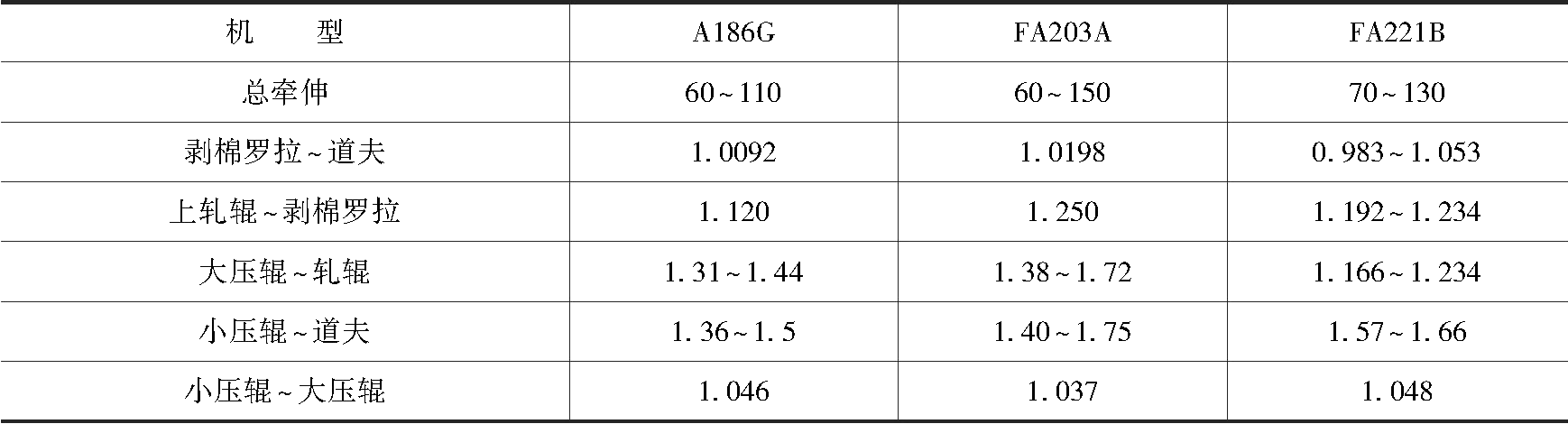 | 机型 | A186G | FA203A | FA221B |
|---|---|---|---|
| 总牵伸 | 60~110 | 60~150 | 70~130 |
| 剥棉罗拉~道夫 | 1.0092 | 1.0198 | 0.983~1.053 |
| 上轧辊~剥棉罗拉 | 1.120 | 1.250 | 1.192~1.234 |
| 大压辊~轧辊 | 1.31~1.44 | 1.38~1.72 | 1.166~1.234 |
| 小压辊~道夫 | 1.36~1.5 | 1.40~1.75 | 1.57~1.66 |
| 小压辊~大压辊 | 1.046 | 1.037 | 1.048 |